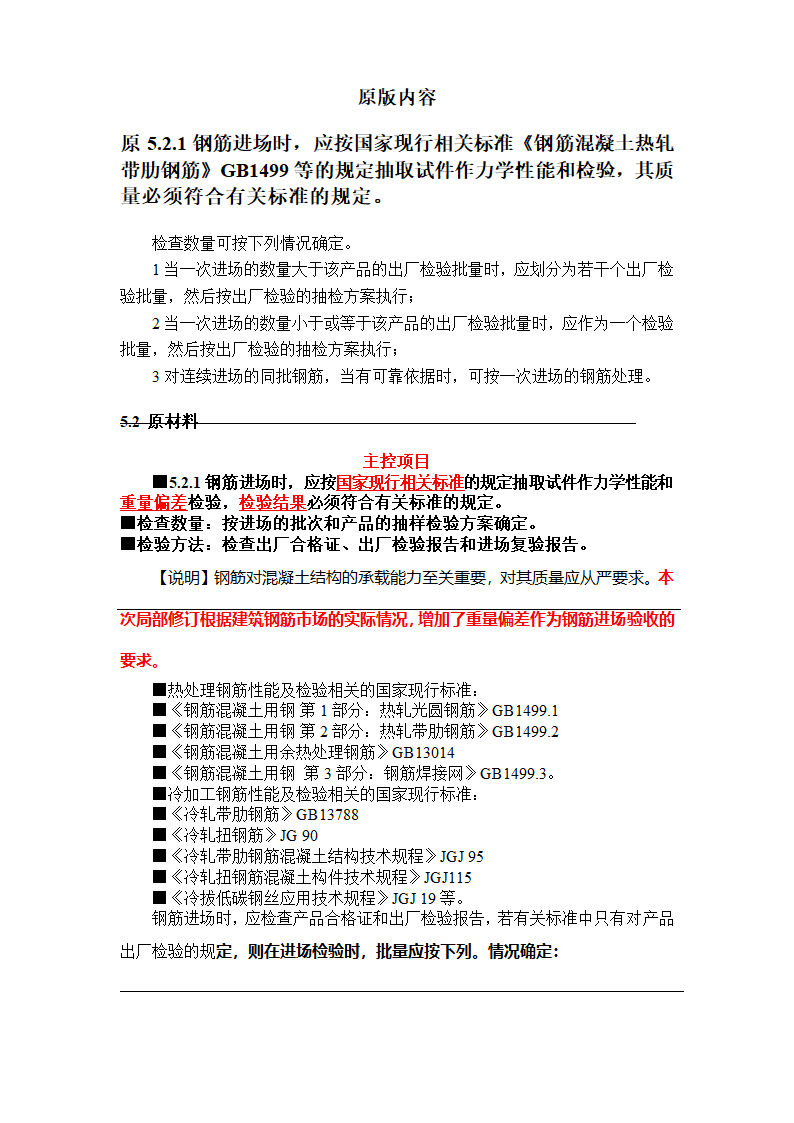 原版内容

原 5.2.1 钢筋进场时，应按国家现行相关标准《钢筋混凝土热轧带肋钢筋》GB1499 等的规定抽取试件作力学性能和检验，其质量必须符合有关标准的规定。

检查数量可按下列情况确定。

1 当一次进场的数量大于该产品的出厂检验批量时，应划分为若干个出厂检验批量，然后按出厂检验的抽检方案执行；

2 当一次进场的数量小于或等于该产品的出厂检验批量时，应作为一个检验批量，然后按出厂检验的抽检方案执行；

3 对连续进场的同批钢筋，当有可靠依据时，可按一次进场的钢筋处理。

5.2 原材料

主控项目

■5.2.1 钢筋进场时，应按国家现行相关标准的规定抽取试件作力学性能和重量偏差检验，检验结果必须符合有关标准的规定。
■检查数量：按进场的批次和产品的抽样检验方案确定。
■检验方法：检查出厂合格证、出厂检验报告和进场复验报告。

【说明】钢筋对混凝土结构的承载能力至关重要，对其质量应从严要求。本次局部修订根据建筑钢筋市场的实际情况，增加了重量偏差作为钢筋进场验收的要求。

■热处理钢筋性能及检验相关的国家现行标准：
■《钢筋混凝土用钢 第 1 部分：热轧光圆钢筋》GB1499.1
■《钢筋混凝土用钢 第 2 部分：热轧带肋钢筋》GB1499.2
■《钢筋混凝土用余热处理钢筋》GB13014
■《钢筋混凝土用钢 第 3 部分：钢筋焊接网》GB1499.3。
■冷加工钢筋性能及检验相关的国家现行标准：
■《冷轧带肋钢筋》GB13788
■《冷轧扭钢筋》JG 90
■《冷轧带肋钢筋混凝土结构技术规程》JGJ 95
■《冷轧扭钢筋混凝土构件技术规程》JGJ115
■《冷拔低碳钢丝应用技术规程》JGJ 19 等。
钢筋进场时，应检查产品合格证和出厂检验报告，若有关标准中只有对产品出厂检验的规定，则在进场检验时，批量应按下列。情况确定：